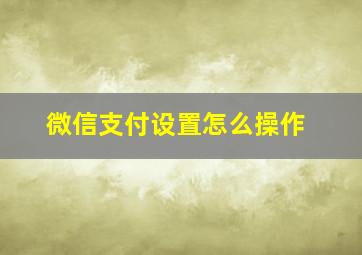 微信支付设置怎么操作